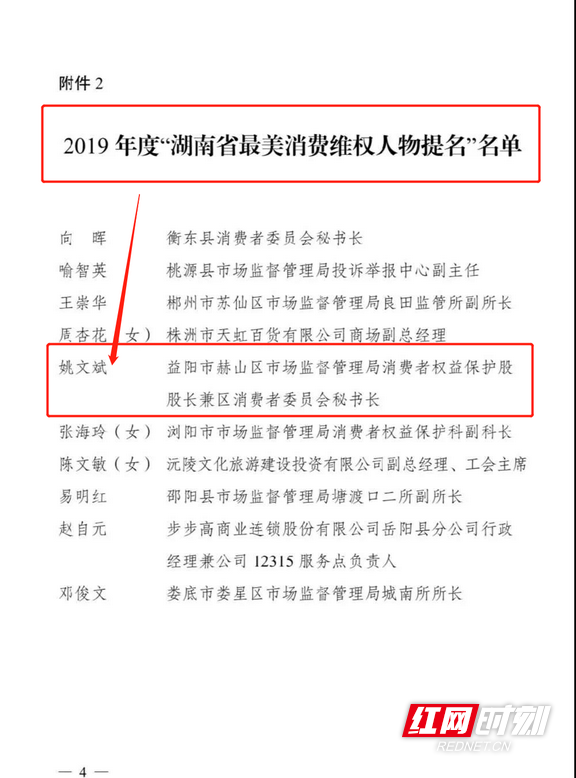 附件 2

2019 年度“湖南省最美消费维权人物提名”名单

向　晖　　衡东县消费者委员会秘书长
喻智英　　桃源县市场监督管理局投诉举报中心副主任
王崇华　　郴州市苏仙区市场监督管理局良田监管所副所长
厉杏花（女）株洲市天虹百货有限公司商场副总经理
姚文斌　　益阳市赫山区市场监督管理局消费者权益保护股股长兼区消费者委员会秘书长
张海玲（女）浏阳市市场监督管理局消费者权益保护科副科长
陈文敏（女）沅陵文化旅游建设投资有限公司副总经理、工会主席
易明红　　邵阳县市场监督管理局塘渡口二所副所长
赵自元　　步步高商业连锁股份有限公司岳阳县分公司行政经理兼公司 12315 服务点负责人
邓俊文　　娄底市娄星区市场监督管理局城南所所长

红网时刻
REDNET.CN

— 4 —